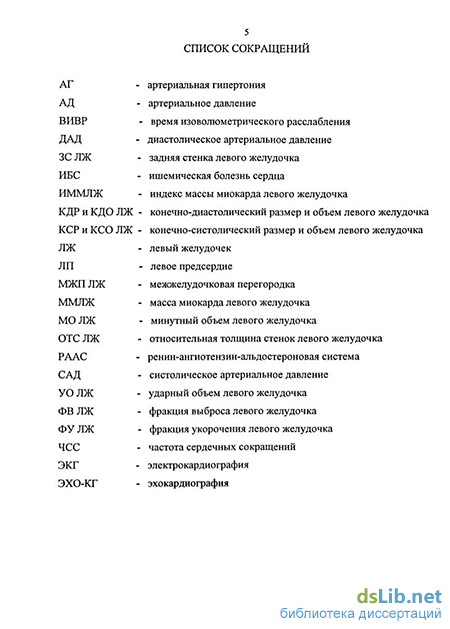 5

СПИСОК СОКРАЩЕНИЙ

АГ - артериальная гипертония
АД - артериальное давление
ВИВР - время изоволюметрического расслабления
ДАД - диастолическое артериальное давление
ЗС ЛЖ - задняя стенка левого желудочка
ИБС - ишемическая болезнь сердца
ИММЛЖ - индекс массы миокарда левого желудочка
КДР и КДО ЛЖ - конечно-диастолический размер и объем левого желудочка
КСР и КСО ЛЖ - конечно-систолический размер и объем левого желудочка
ЛЖ - левый желудочек
ЛП - левое предсердие
МЖП ЛЖ - межжелудочковая перегородка
ММЛЖ - масса миокарда левого желудочка
МО ЛЖ - минутный объем левого желудочка
ОТС ЛЖ - относительная толщина стенок левого желудочка
РААС - ренин-ангиотензин-альдостероновая система
САД - систолическое артериальное давление
УО ЛЖ - ударный объем левого желудочка
ФВ ЛЖ - фракция выброса левого желудочка
ФУ ЛЖ - фракция укорочения левого желудочка
ЧСС - частота сердечных сокращений
ЭКГ - электрокардиография
ЭХО-КГ - эхокардиография

dsLib.net
библиотека диссертаций